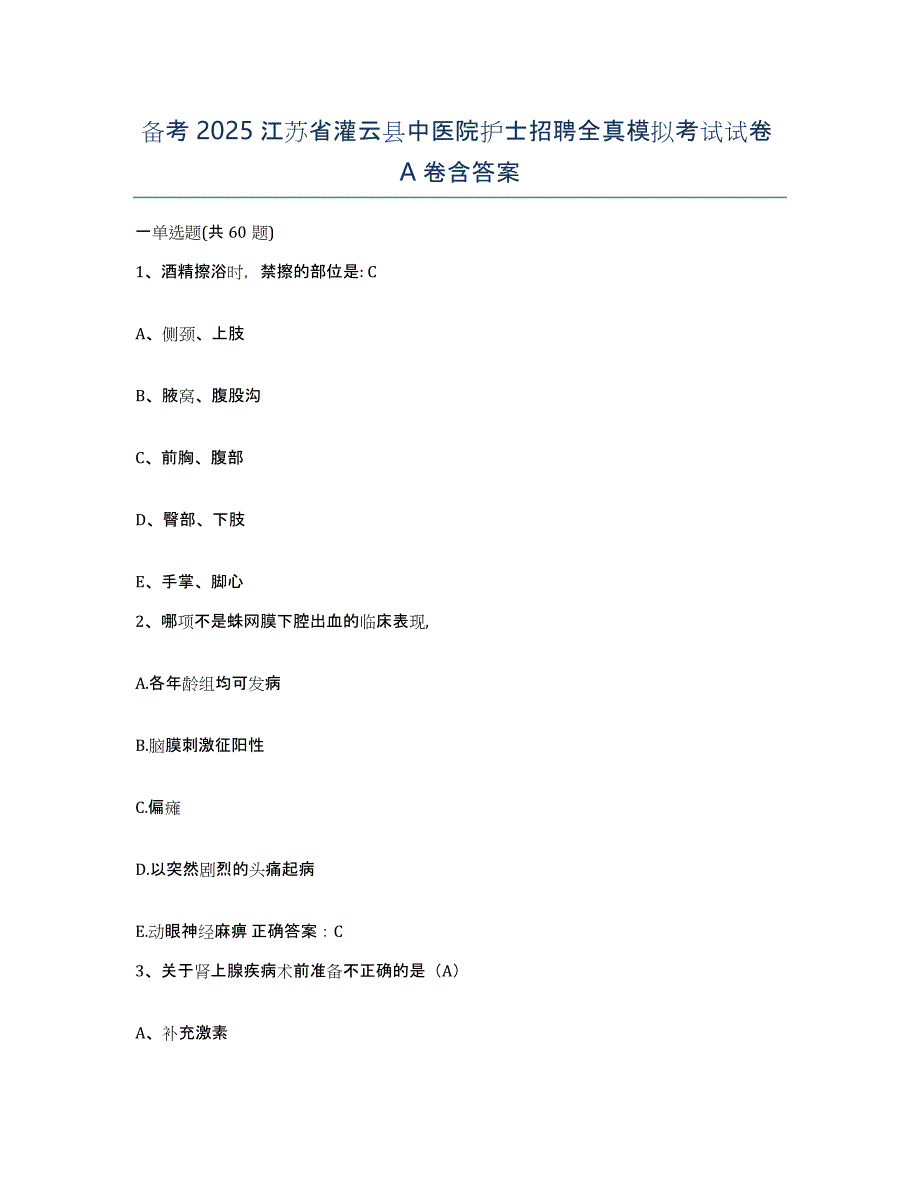 备考 2025 江苏省灌云县中医院护士招聘全真模拟考试试卷 A 卷含答案

一单选题(共 60 题)

1、酒精擦浴时，禁擦的部位是: C

A、侧颈、上肢

B、腋窝、腹股沟

C、前胸、腹部

D、臀部、下肢

E、手掌、脚心

2、哪项不是蛛网膜下腔出血的临床表现,

A.各年龄组均可发病

B.脑膜刺激征阳性

C.偏瘫

D.以突然剧烈的头痛起病

E.动眼神经麻痹 正确答案：C

3、关于肾上腺疾病术前准备不正确的是（A）

A、补充激素